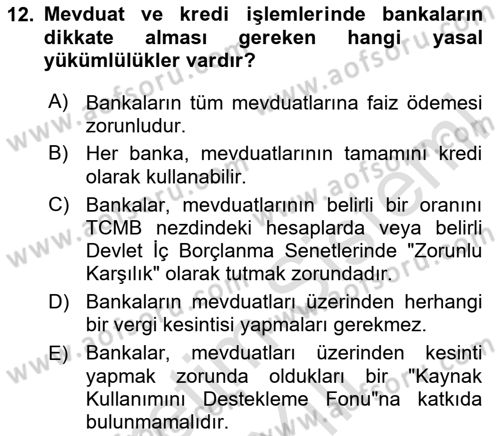 12. Mevduat ve kredi işlemlerinde bankaların dikkate alması gereken hangi yasal yükümlülükler vardır?

A) Bankaların tüm mevduatlarına faiz ödemesi zorunludur.

B) Her banka, mevduatlarının tamamını kredi olarak kullanabilir.

C) Bankalar, mevduatlarının belirli bir oranını TCMB nezdindeki hesaplarda veya belirli Devlet İç Borçlanma Senetlerinde "Zorunlu Karşılık" olarak tutmak zorundadır.

D) Bankaların mevduatları üzerinden herhangi bir vergi kesintisi yapmaları gerekmez.

E) Bankalar, mevduatları üzerinden kesinti yapmak zorunda oldukları bir "Kaynak Kullanımını Destekleme Fonu"na katkıda bulunmamalıdır.

www.aofsoru.com